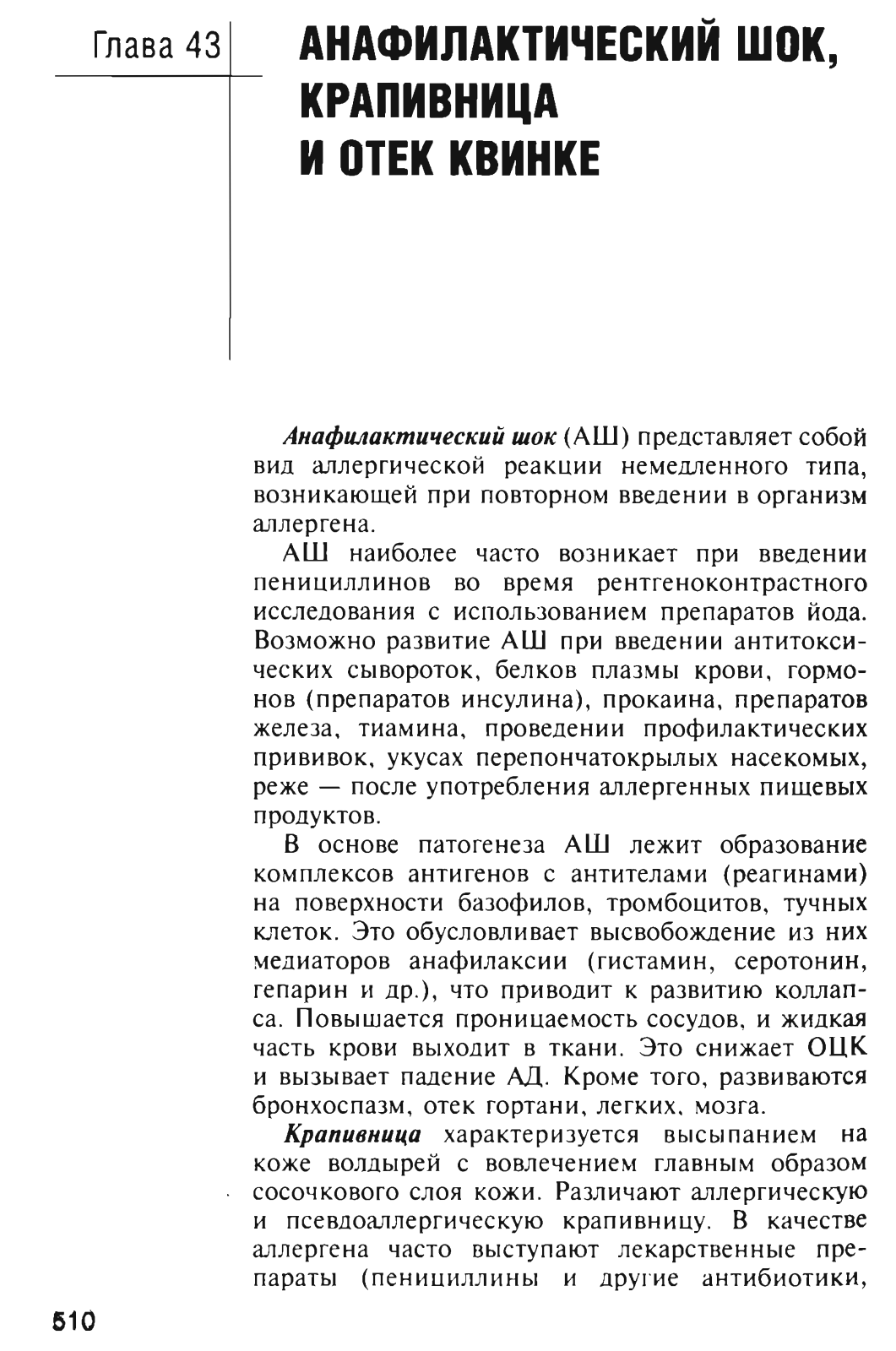 Глава 43

АНАФИЛАКТИЧЕСКИЙ ШОК, КРАПИВНИЦА И ОТЕК КВИНКЕ

Анафилактический шок (АШ) представляет собой вид аллергической реакции немедленного типа, возникающей при повторном введении в организм аллергена.

АШ наиболее часто возникает при введении пенициллинов во время рентгеноконтрастного исследования с использованием препаратов йода. Возможно развитие АШ при введении антитоксических сывороток, белков плазмы крови, гормонов (препаратов инсулина), прокаина, препаратов железа, тиамина, проведении профилактических прививок, укусах перепончатокрылых насекомых, реже — после употребления аллергенных пищевых продуктов.

В основе патогенеза АШ лежит образование комплексов антигенов с антителами (реагинами) на поверхности базофилов, тромбоцитов, тучных клеток. Это обусловливает высвобождение из них медиаторов анафилаксии (гистамин, серотонин, гепарин и др.), что приводит к развитию коллапса. Повышается проницаемость сосудов, и жидкая часть крови выходит в ткани. Это снижает ОЦК и вызывает падение АД. Кроме того, развиваются бронхоспазм, отек гортани, легких, мозга.

Крапивница характеризуется высыпанием на коже волдырей с вовлечением главным образом сосочкового слоя кожи. Различают аллергическую и псевдоаллергическую крапивницу. В качестве аллергена часто выступают лекарственные препараты (пенициллины и другие антибиотики,

510